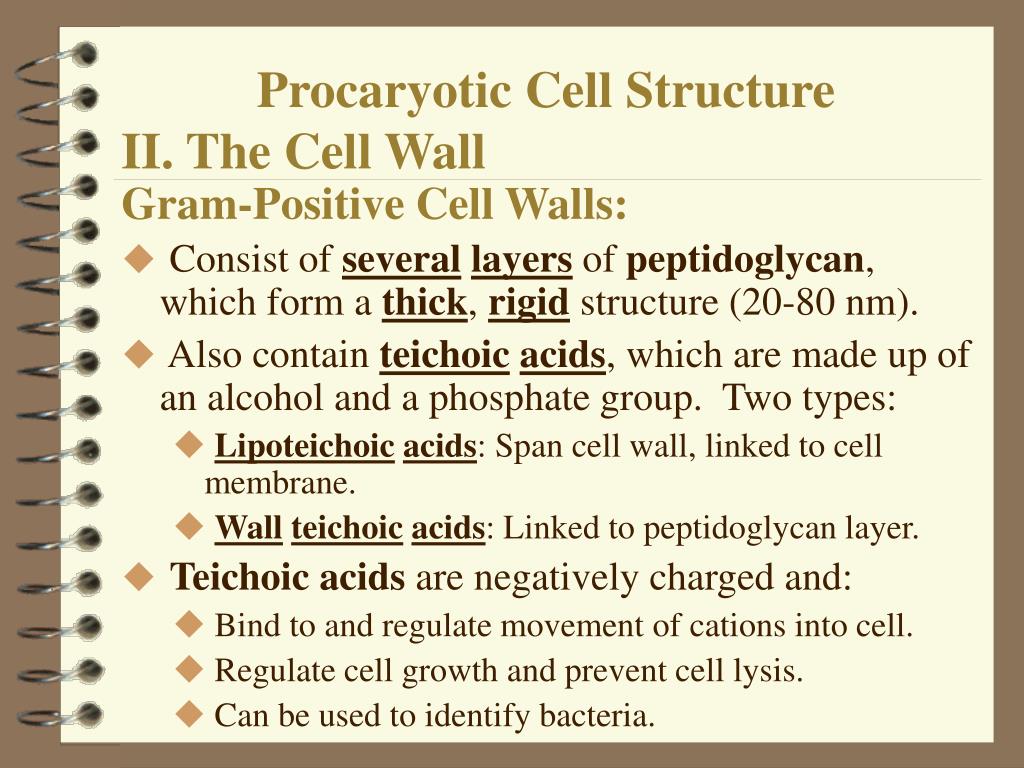 Procaryotic Cell Structure
II. The Cell Wall
Gram-Positive Cell Walls:

◆ Consist of several layers of peptidoglycan, which form a thick, rigid structure (20-80 nm).

◆ Also contain teichoic acids, which are made up of an alcohol and a phosphate group. Two types:

◆ Lipoteichoic acids: Span cell wall, linked to cell membrane.

◆ Wall teichoic acids: Linked to peptidoglycan layer.

◆ Teichoic acids are negatively charged and:

◆ Bind to and regulate movement of cations into cell.

◆ Regulate cell growth and prevent cell lysis.

◆ Can be used to identify bacteria.